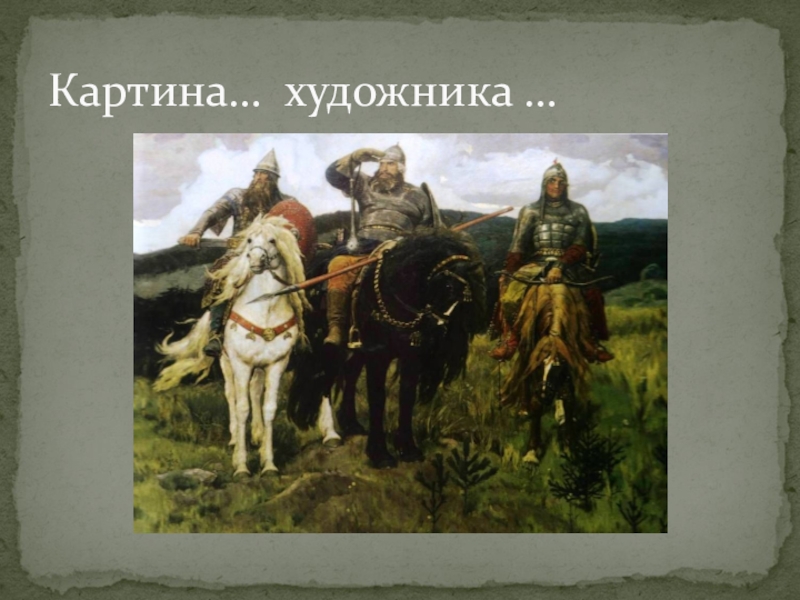 Картина… художника …